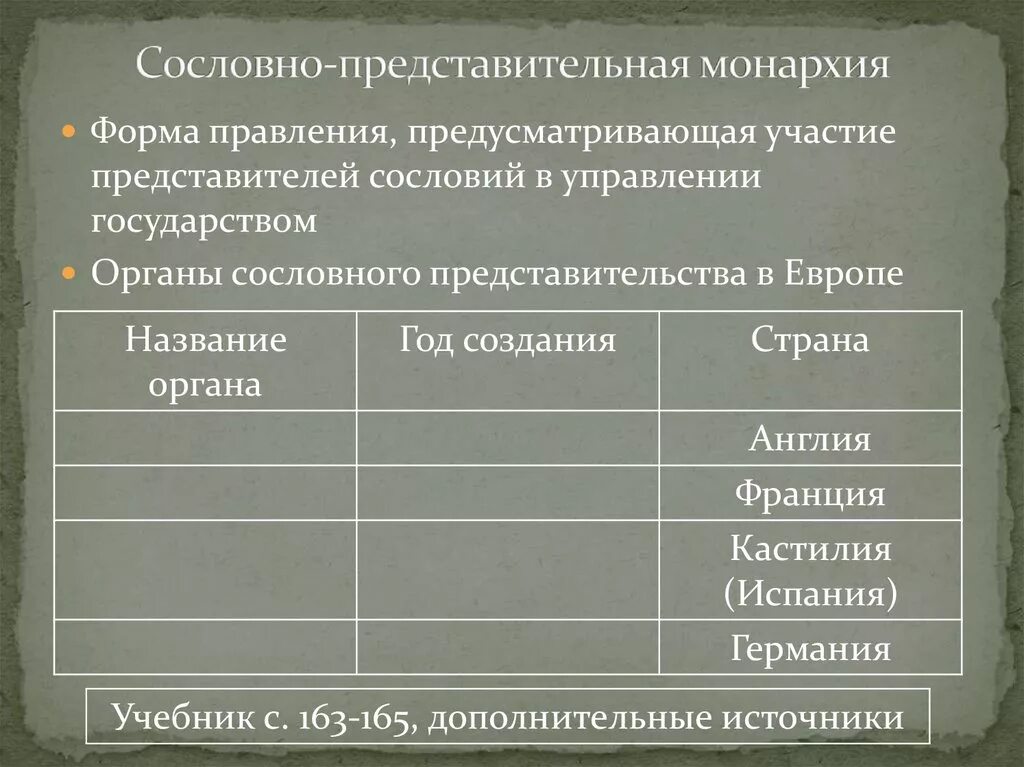 Сословно-представительная монархия

Форма правления, предусматривающая участие представителей сословий в управлении государством

Органы сословного представительства в Европе

| Название органа | Год создания | Страна |
|---|---|---|
| | | Англия |
| | | Франция |
| | | Кастилия (Испания) |
| | | Германия |

Учебник с. 163-165, дополнительные источники